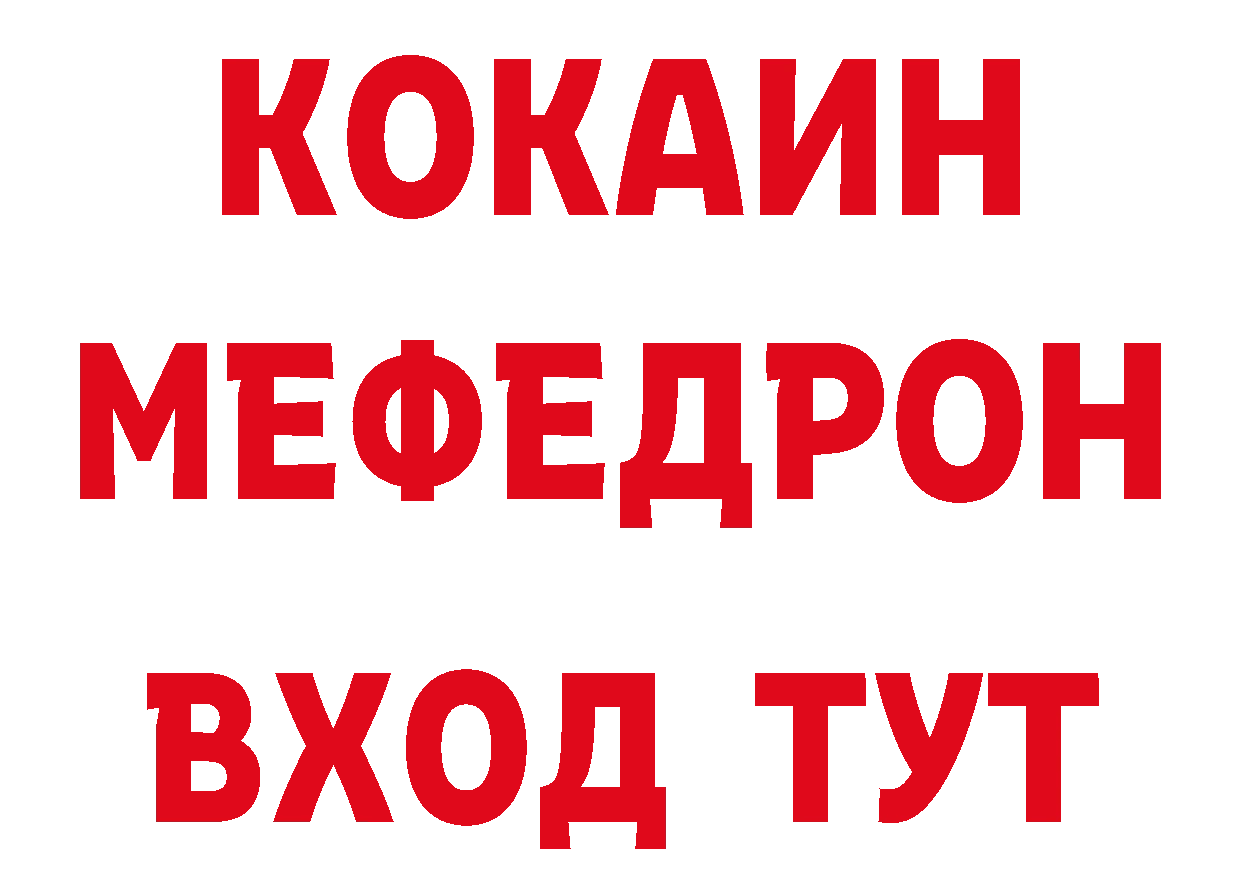 КОКАИН
МЕФЕДРОН
ВХОД ТУТ